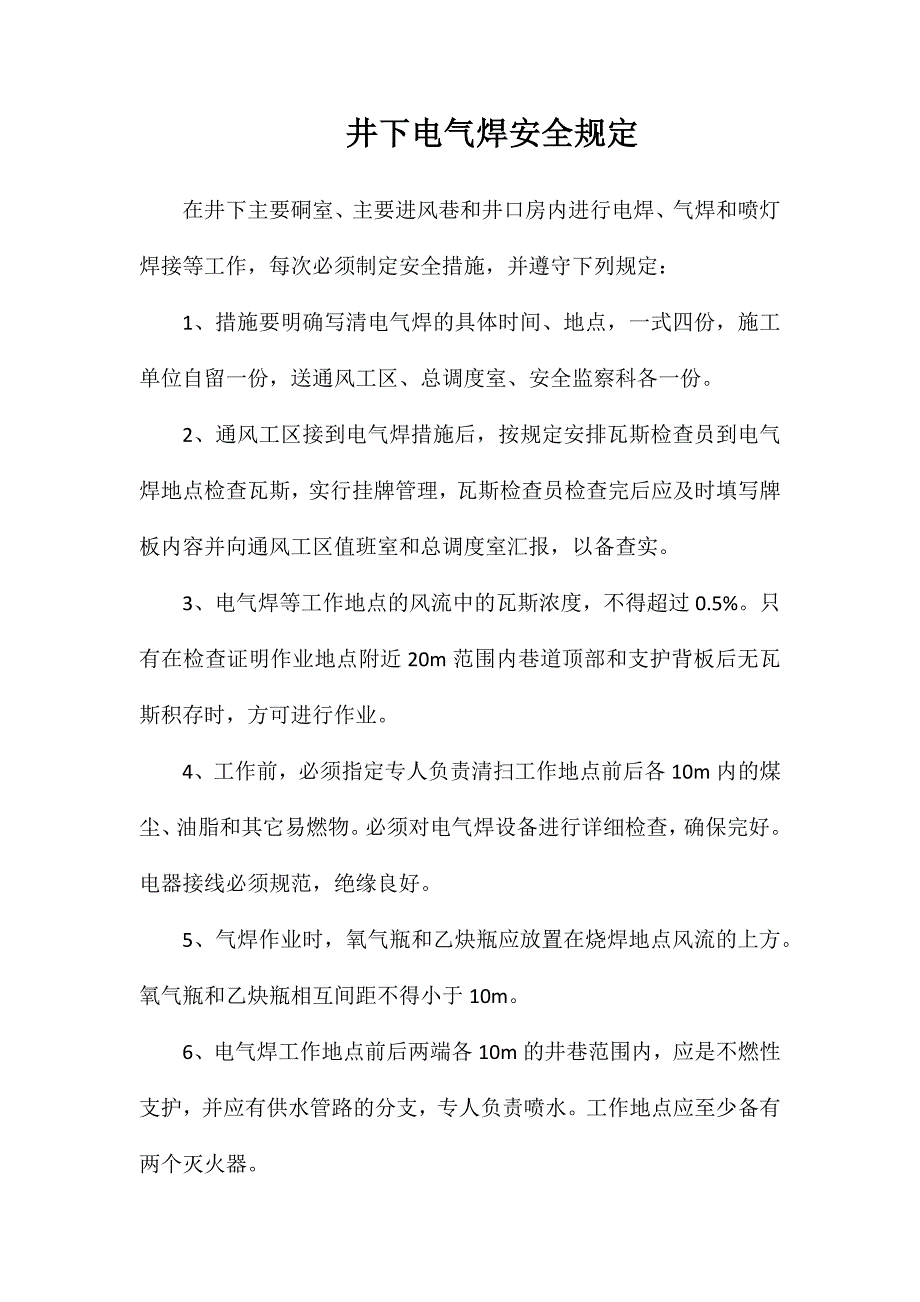 井下电气焊安全规定

在井下主要硐室、主要进风巷和井口房内进行电焊、气焊和喷灯焊接等工作，每次必须制定安全措施，并遵守下列规定：

1、措施要明确写清电气焊的具体时间、地点，一式四份，施工单位自留一份，送通风工区、总调度室、安全监察科各一份。

2、通风工区接到电气焊措施后，按规定安排瓦斯检查员到电气焊地点检查瓦斯，实行挂牌管理，瓦斯检查员检查完后应及时填写牌板内容并向通风工区值班室和总调度室汇报，以备查实。

3、电气焊等工作地点的风流中的瓦斯浓度，不得超过 0.5%。只有在检查证明作业地点附近 20m 范围内巷道顶部和支护背板后无瓦斯积存时，方可进行作业。

4、工作前，必须指定专人负责清扫工作地点前后各 10m 内的煤尘、油脂和其它易燃物。必须对电气焊设备进行详细检查，确保完好。电器接线必须规范，绝缘良好。

5、气焊作业时，氧气瓶和乙炔瓶应放置在烧焊地点风流的上方。氧气瓶和乙炔瓶相互间距不得小于 10m。

6、电气焊工作地点前后两端各 10m 的井巷范围内，应是不燃性支护，并应有供水管路的分支，专人负责喷水。工作地点应至少备有两个灭火器。